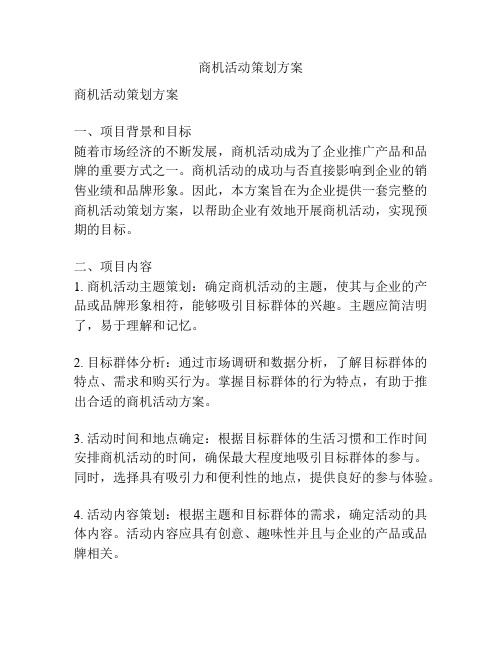 商机活动策划方案

商机活动策划方案

一、项目背景和目标
随着市场经济的不断发展，商机活动成为了企业推广产品和品牌的重要方式之一。商机活动的成功与否直接影响到企业的销售业绩和品牌形象。因此，本方案旨在为企业提供一套完整的商机活动策划方案，以帮助企业有效地开展商机活动，实现预期的目标。

二、项目内容
1. 商机活动主题策划：确定商机活动的主题，使其与企业的产品或品牌形象相符，能够吸引目标群体的兴趣。主题应简洁明了，易于理解和记忆。

2. 目标群体分析：通过市场调研和数据分析，了解目标群体的特点、需求和购买行为。掌握目标群体的行为特点，有助于推出合适的商机活动方案。

3. 活动时间和地点确定：根据目标群体的生活习惯和工作时间安排商机活动的时间，确保最大程度地吸引目标群体的参与。同时，选择具有吸引力和便利性的地点，提供良好的参与体验。

4. 活动内容策划：根据主题和目标群体的需求，确定活动的具体内容。活动内容应具有创意、趣味性并且与企业的产品或品牌相关。